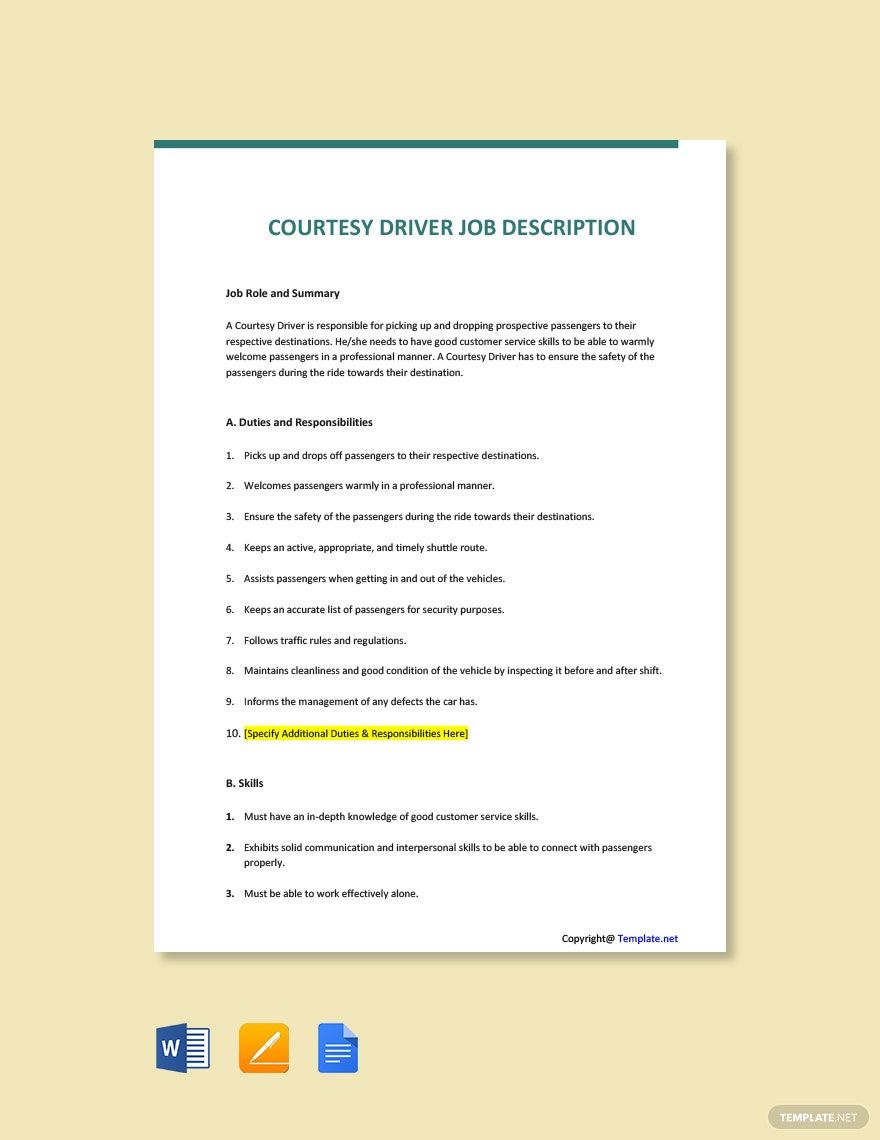 COURTESY DRIVER JOB DESCRIPTION

Job Role and Summary

A Courtesy Driver is responsible for picking up and dropping prospective passengers to their respective destinations. He/she needs to have good customer service skills to be able to warmly welcome passengers in a professional manner. A Courtesy Driver has to ensure the safety of the passengers during the ride towards their destination.

A. Duties and Responsibilities

1. Picks up and drops off passengers to their respective destinations.
2. Welcomes passengers warmly in a professional manner.
3. Ensure the safety of the passengers during the ride towards their destinations.
4. Keeps an active, appropriate, and timely shuttle route.
5. Assists passengers when getting in and out of the vehicles.
6. Keeps an accurate list of passengers for security purposes.
7. Follows traffic rules and regulations.
8. Maintains cleanliness and good condition of the vehicle by inspecting it before and after shift.
9. Informs the management of any defects the car has.
10. [Specify Additional Duties & Responsibilities Here]

B. Skills

1. Must have an in-depth knowledge of good customer service skills.
2. Exhibits solid communication and interpersonal skills to be able to connect with passengers properly.
3. Must be able to work effectively alone.

Copyright@ Template.net

W

TEMPLATE.NET